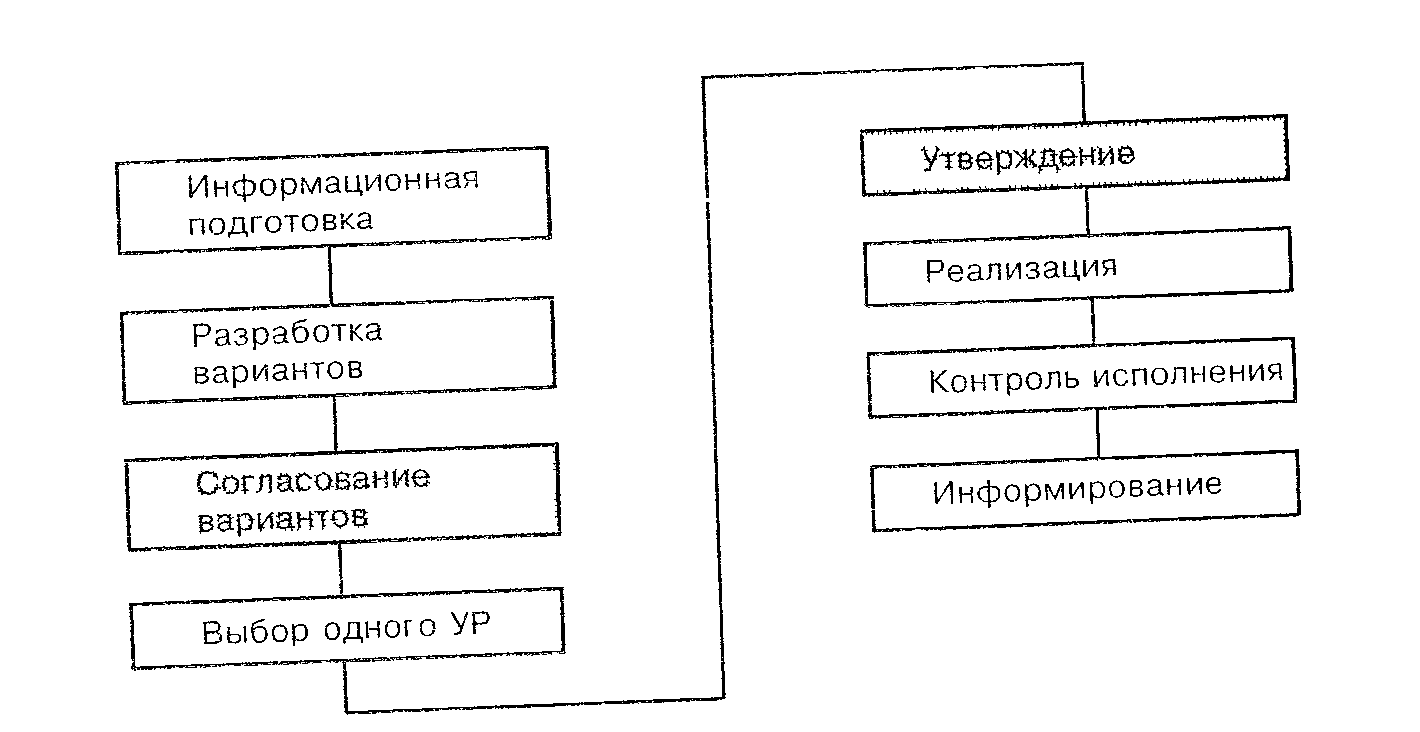 Информационная подготовка

Разработка вариантов

Согласование вариантов

Выбор одного УР

Утверждение

Реализация

Контроль исполнения

Информирование